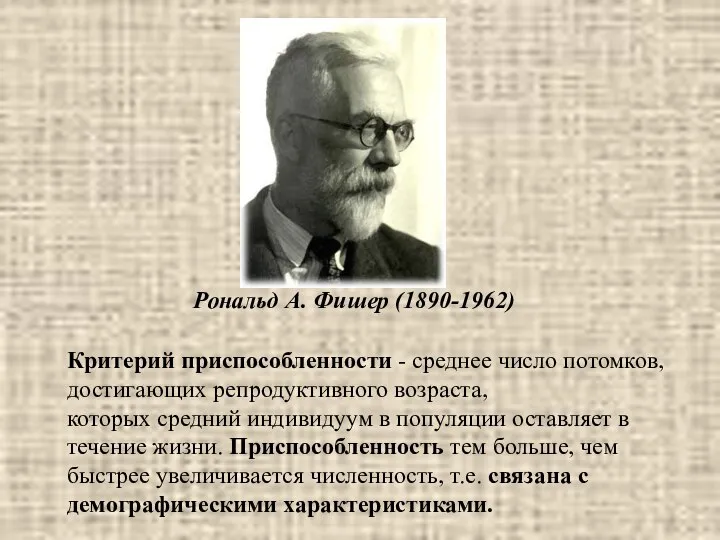 Рональд А. Фишер (1890-1962)

Критерий приспособленности - среднее число потомков, достигающих репродуктивного возраста,
которых средний индивидуум в популяции оставляет в течение жизни. Приспособленность тем больше, чем быстрее увеличивается численность, т.е. связана с демографическими характеристиками.